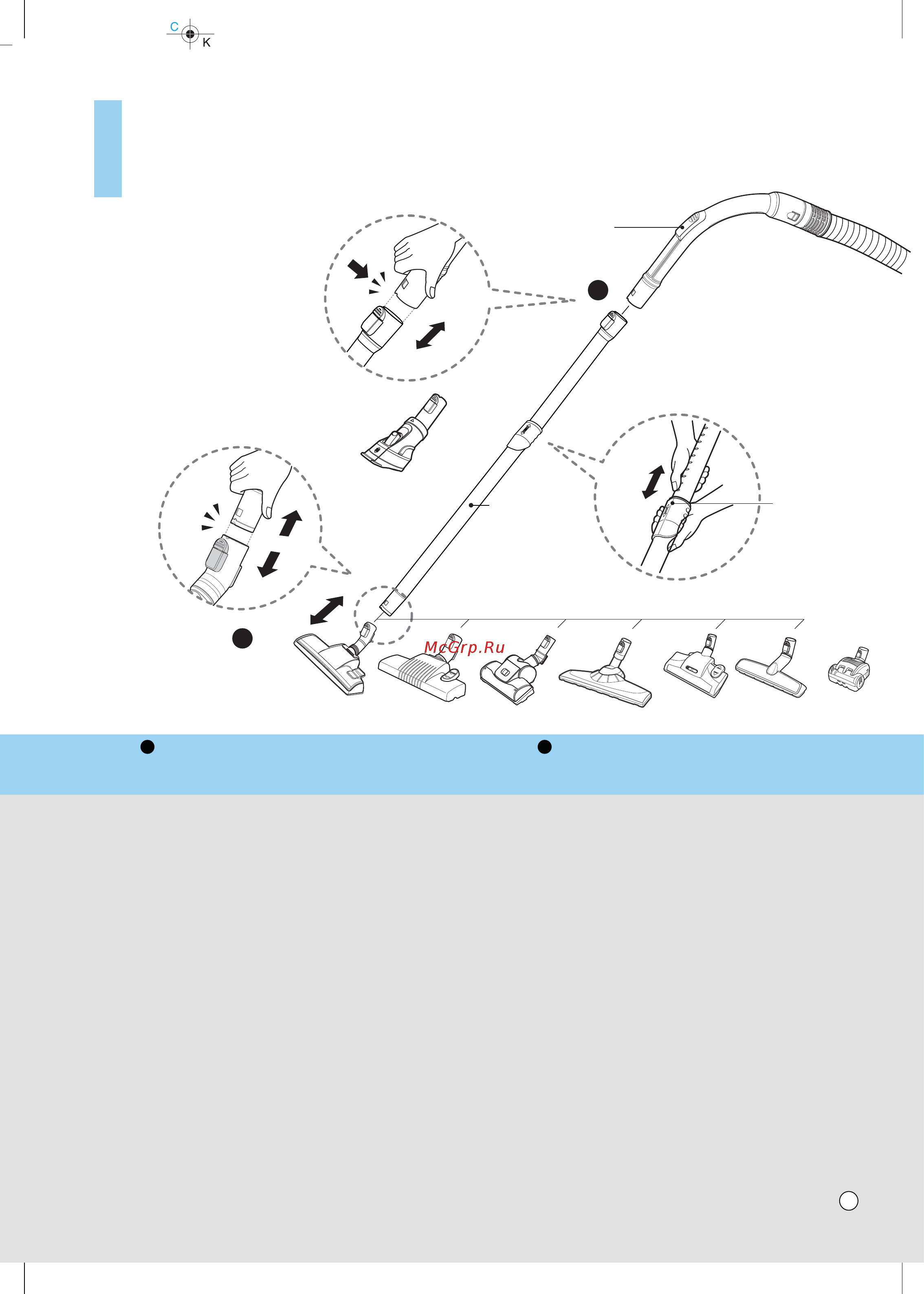 C
K

McGrp.Ru